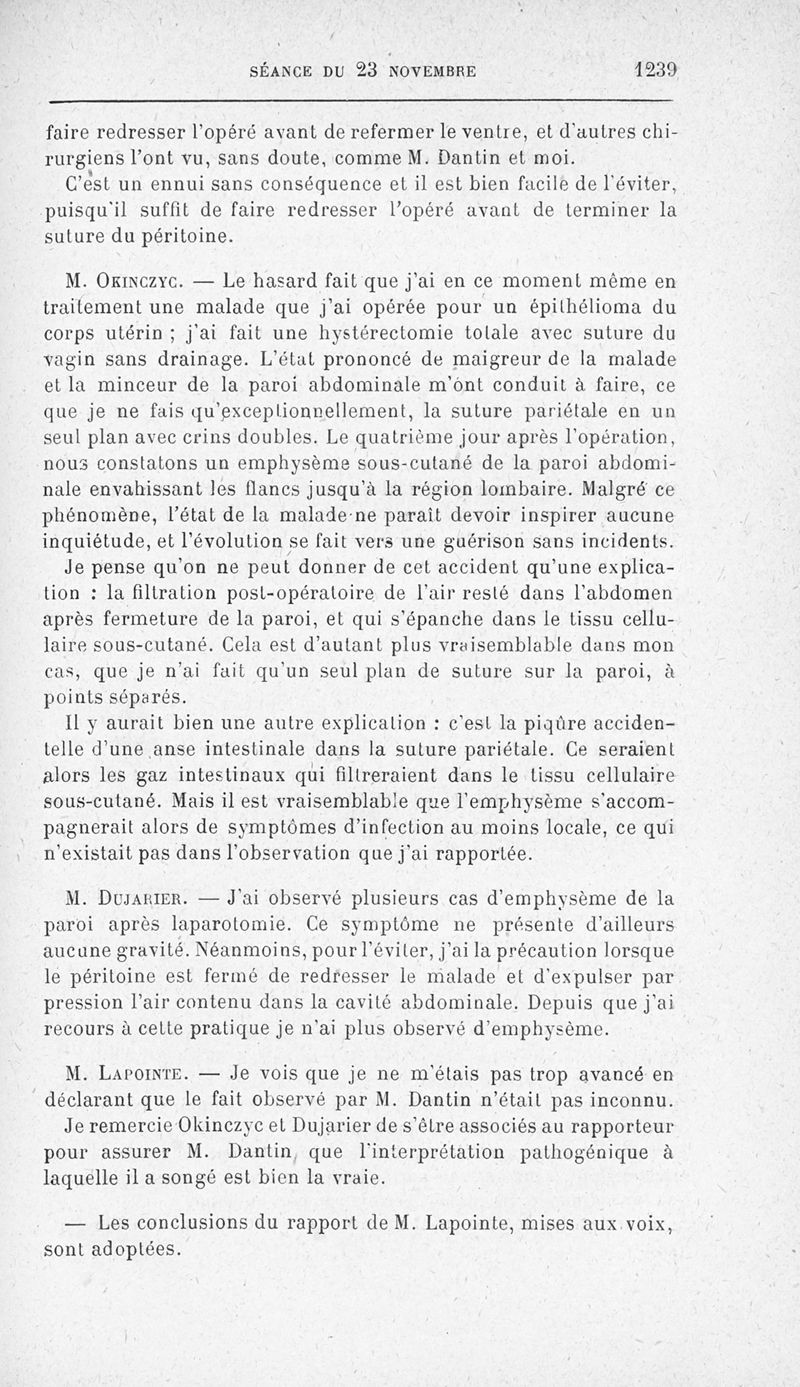 SÉANCE DU 23 NOVEMBRE 1239

faire redresser l'opéré avant de refermer le ventre, et d'autres chirurgiens l'ont vu, sans doute, comme M. Dantin et moi.

C'est un ennui sans conséquence et il est bien facile de l'éviter, puisqu'il suffit de faire redresser l'opéré avant de terminer la suture du péritoine.

M. Okinczyc. — Le hasard fait que j'ai en ce moment même en traitement une malade que j'ai opérée pour un épithélioma du corps utérin ; j'ai fait une hystérectomie totale avec suture du vagin sans drainage. L'état prononcé de maigreur de la malade et la minceur de la paroi abdominale m'ont conduit à faire, ce que je ne fais qu'exceptionnellement, la suture pariétale en un seul plan avec crins doubles. Le quatrième jour après l'opération, nous constatons un emphysème sous-cutané de la paroi abdominale envahissant les flancs jusqu'à la région lombaire. Malgré ce phénomène, l'état de la malade ne paraît devoir inspirer aucune inquiétude, et l'évolution se fait vers une guérison sans incidents.

Je pense qu'on ne peut donner de cet accident qu'une explication : la filtration post-opératoire de l'air resté dans l'abdomen après fermeture de la paroi, et qui s'épanche dans le tissu cellulaire sous-cutané. Cela est d'autant plus vraisemblable dans mon cas, que je n'ai fait qu'un seul plan de suture sur la paroi, à points séparés.

Il y aurait bien une autre explication : c'est la piqûre accidentelle d'une anse intestinale dans la suture pariétale. Ce seraient alors les gaz intestinaux qui filtreraient dans le tissu cellulaire sous-cutané. Mais il est vraisemblable que l'emphysème s'accompagnerait alors de symptômes d'infection au moins locale, ce qui n'existait pas dans l'observation que j'ai rapportée.

M. Dujarier. — J'ai observé plusieurs cas d'emphysème de la paroi après laparotomie. Ce symptôme ne présente d'ailleurs aucune gravité. Néanmoins, pour l'éviter, j'ai la précaution lorsque le péritoine est fermé de redresser le malade et d'expulser par pression l'air contenu dans la cavité abdominale. Depuis que j'ai recours à cette pratique je n'ai plus observé d'emphysème.

M. Lapointe. — Je vois que je ne m'étais pas trop avancé en déclarant que le fait observé par M. Dantin n'était pas inconnu.

Je remercie Okinczyc et Dujarier de s'être associés au rapporteur pour assurer M. Dantin que l'interprétation pathogénique à laquelle il a songé est bien la vraie.

— Les conclusions du rapport de M. Lapointe, mises aux voix, sont adoptées.